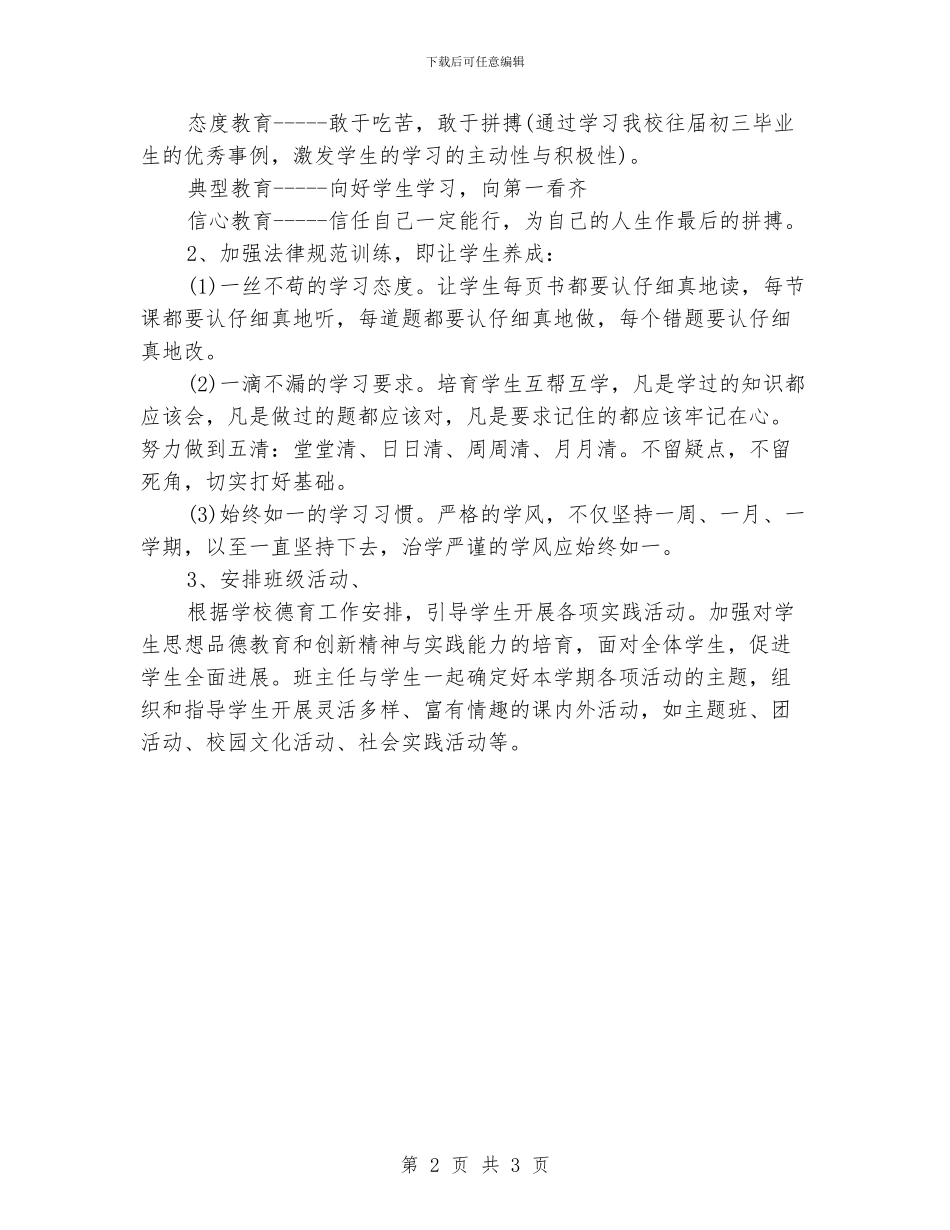 下载后可任意编辑

态度教育-----敢于吃苦，敢于拼搏(通过学习我校往届初三毕业生的优秀事例，激发学生的学习的主动性与积极性)。

典型教育-----向好学生学习，向第一看齐

信心教育-----信任自己一定能行，为自己的人生作最后的拼搏。

2、加强法律规范训练，即让学生养成：

(1)一丝不苟的学习态度。让学生每页书都要认仔细真地读，每节课都要认仔细真地听，每道题都要认仔细真地做，每个错题要认仔细真地改。

(2)一滴不漏的学习要求。培育学生互帮互学，凡是学过的知识都应该会，凡是做过的题都应该对，凡是要求记住的都应该牢记在心。努力做到五清：堂堂清、日日清、周周清、月月清。不留疑点，不留死角，切实打好基础。

(3)始终如一的学习习惯。严格的学风，不仅坚持一周、一月、一学期，以至一直坚持下去，治学严谨的学风应始终如一。

3、安排班级活动、

根据学校德育工作安排，引导学生开展各项实践活动。加强对学生思想品德教育和创新精神与实践能力的培育，面对全体学生，促进学生全面进展。班主任与学生一起确定好本学期各项活动的主题，组织和指导学生开展灵活多样、富有情趣的课内外活动，如主题班、团活动、校园文化活动、社会实践活动等。

第 2 页 共 3 页